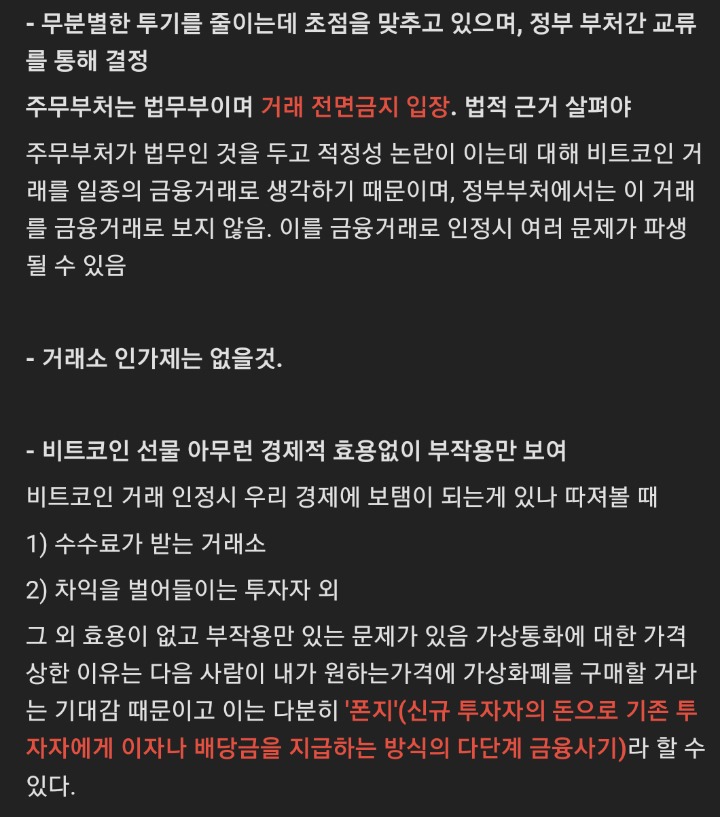 - 무분별한 투기를 줄이는데 초점을 맞추고 있으며, 정부 부처간 교류를 통해 결정

주무부처는 법무부이며 거래 전면금지 입장. 법적 근거 살펴야

주무부처가 법무인 것을 두고 적정성 논란이 이는데 대해 비트코인 거래를 일종의 금융거래로 생각하기 때문이며, 정부부처에서는 이 거래를 금융거래로 보지 않음. 이를 금융거래로 인정시 여러 문제가 파생될 수 있음

- 거래소 인가제는 없을것.

- 비트코인 선물 아무런 경제적 효용없이 부작용만 보여

비트코인 거래 인정시 우리 경제에 보탬이 되는게 있나 따져볼 때

1) 수수료가 받는 거래소

2) 차익을 벌어들이는 투자자 외

그 외 효용이 없고 부작용만 있는 문제가 있음 가상통화에 대한 가격 상한 이유는 다음 사람이 내가 원하는가격에 가상화폐를 구매할 거라는 기대감 때문이고 이는 다분히 '폰지'(신규 투자자의 돈으로 기존 투자자에게 이자나 배당금을 지급하는 방식의 다단계 금융사기)라 할 수 있다.